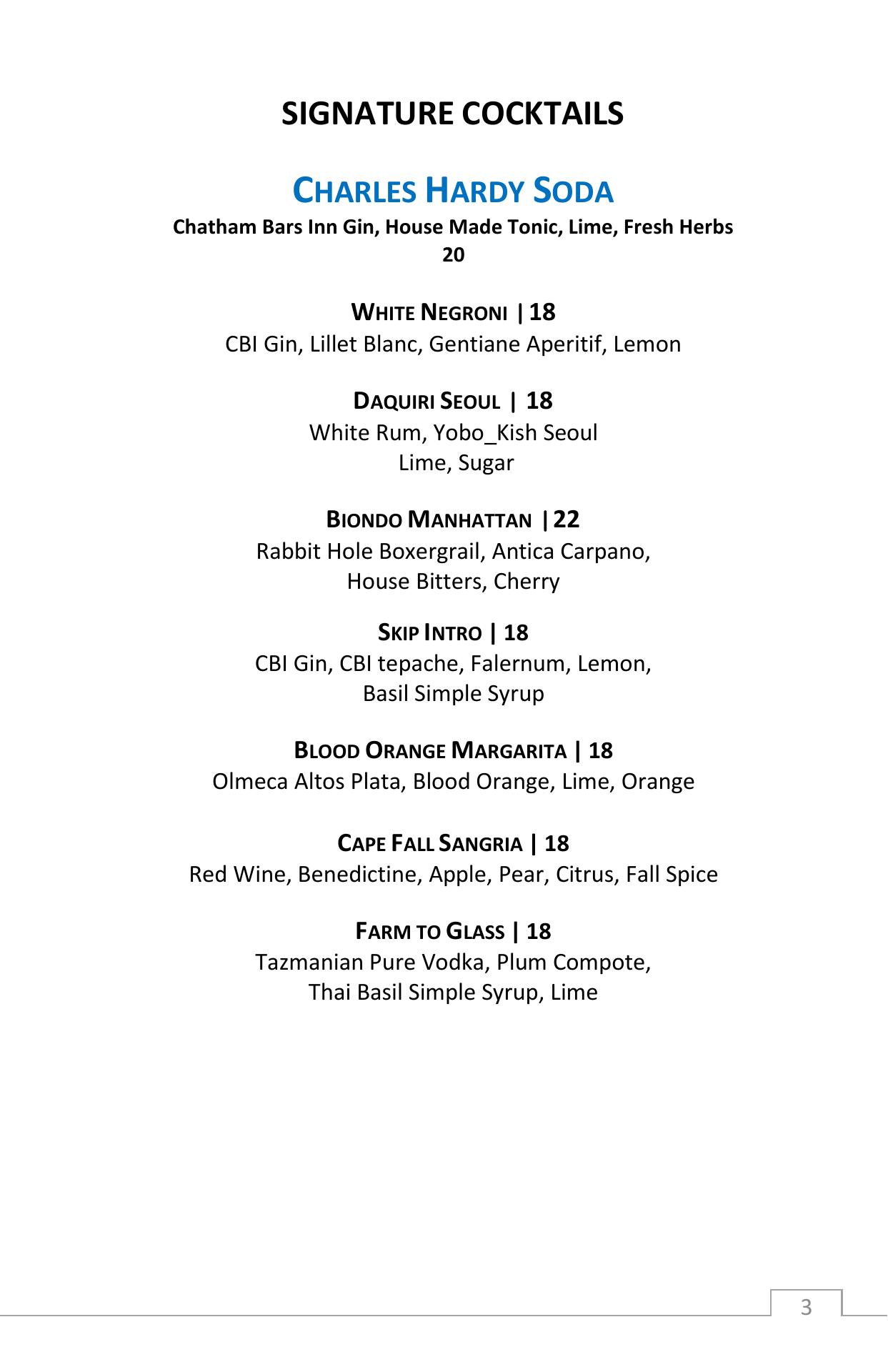 SIGNATURE COCKTAILS

CHARLES HARDY SODA
Chatham Bars Inn Gin, House Made Tonic, Lime, Fresh Herbs
20

WHITE NEGRONI | 18
CBI Gin, Lillet Blanc, Gentiane Aperitif, Lemon

DAQUIRI SEOUL | 18
White Rum, Yobo_Kish Seoul
Lime, Sugar

BIONDO MANHATTAN | 22
Rabbit Hole Boxergrail, Antica Carpano,
House Bitters, Cherry

SKIP INTRO | 18
CBI Gin, CBI tepache, Falernum, Lemon,
Basil Simple Syrup

BLOOD ORANGE MARGARITA | 18
Olmeca Altos Plata, Blood Orange, Lime, Orange

CAPE FALL SANGRIA | 18
Red Wine, Benedictine, Apple, Pear, Citrus, Fall Spice

FARM TO GLASS | 18
Tazmanian Pure Vodka, Plum Compote,
Thai Basil Simple Syrup, Lime

3